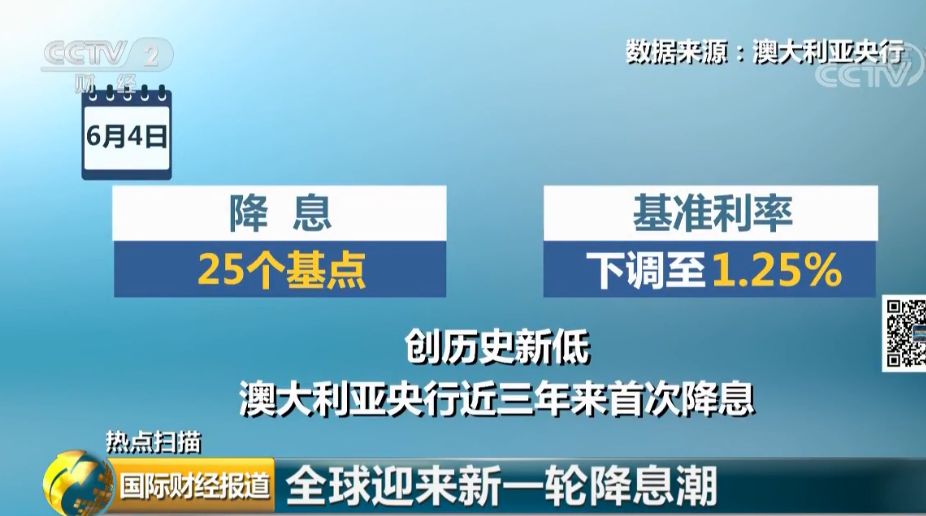 CCTV 2
财经

数据来源：澳大利亚央行

CCTV

6月4日

降 息
25个基点

基准利率
下调至1.25%

创历史新低
澳大利亚央行近三年来首次降息

热点扫描
国际财经报道
全球迎来新一轮降息潮